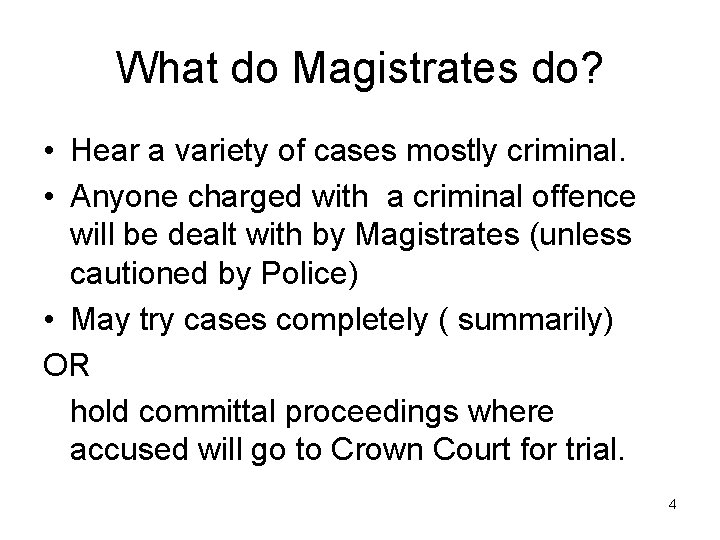 What do Magistrates do?

• Hear a variety of cases mostly criminal.
• Anyone charged with  a criminal offence will be dealt with by Magistrates (unless cautioned by Police)
• May try cases completely ( summarily)

OR

hold committal proceedings where accused will go to Crown Court for trial.

4